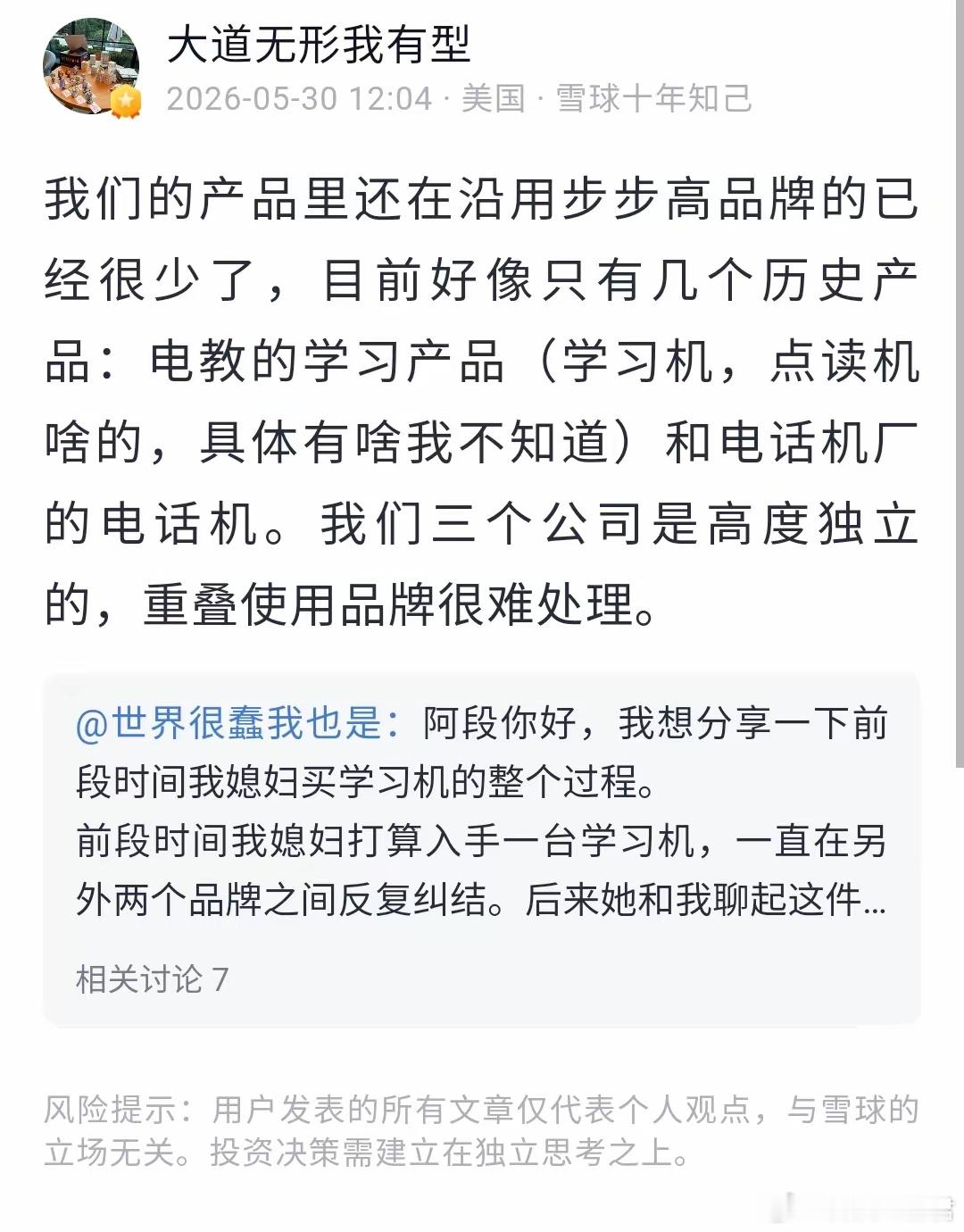 大道无形我有型
2026-05-30 12:04 · 美国 · 雪球十年知己

我们的产品里还在沿用步步高品牌的已经很少了，目前好像只有几个历史产品：电教的学习产品（学习机，点读机啥的，具体有啥我不知道）和电话机厂的电话机。我们三个公司是高度独立的，重叠使用品牌很难处理。

@世界很蠢我也是：阿段你好，我想分享一下前段时间我媳妇买学习机的整个过程。
前段时间我媳妇打算入手一台学习机，一直在另外两个品牌之间反复纠结。后来她和我聊起这件...

相关讨论 7

风险提示：用户发表的所有文章仅代表个人观点，与雪球的立场无关。投资决策需建立在独立思考之上。